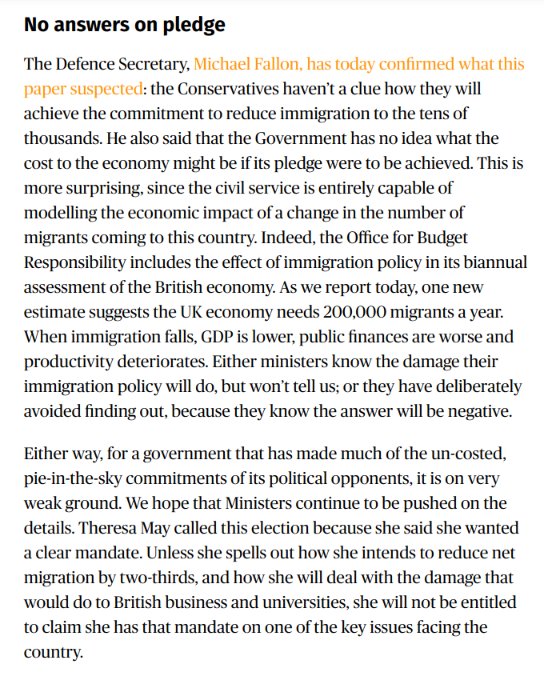 No answers on pledge

The Defence Secretary, Michael Fallon, has today confirmed what this paper suspected: the Conservatives haven't a clue how they will achieve the commitment to reduce immigration to the tens of thousands. He also said that the Government has no idea what the cost to the economy might be if its pledge were to be achieved. This is more surprising, since the civil service is entirely capable of modelling the economic impact of a change in the number of migrants coming to this country. Indeed, the Office for Budget Responsibility includes the effect of immigration policy in its biannual assessment of the British economy. As we report today, one new estimate suggests the UK economy needs 200,000 migrants a year. When immigration falls, GDP is lower, public finances are worse and productivity deteriorates. Either ministers know the damage their immigration policy will do, but won't tell us; or they have deliberately avoided finding out, because they know the answer will be negative.

Either way, for a government that has made much of the un-costed, pie-in-the-sky commitments of its political opponents, it is on very weak ground. We hope that Ministers continue to be pushed on the details. Theresa May called this election because she said she wanted a clear mandate. Unless she spells out how she intends to reduce net migration by two-thirds, and how she will deal with the damage that would do to British business and universities, she will not be entitled to claim she has that mandate on one of the key issues facing the country.